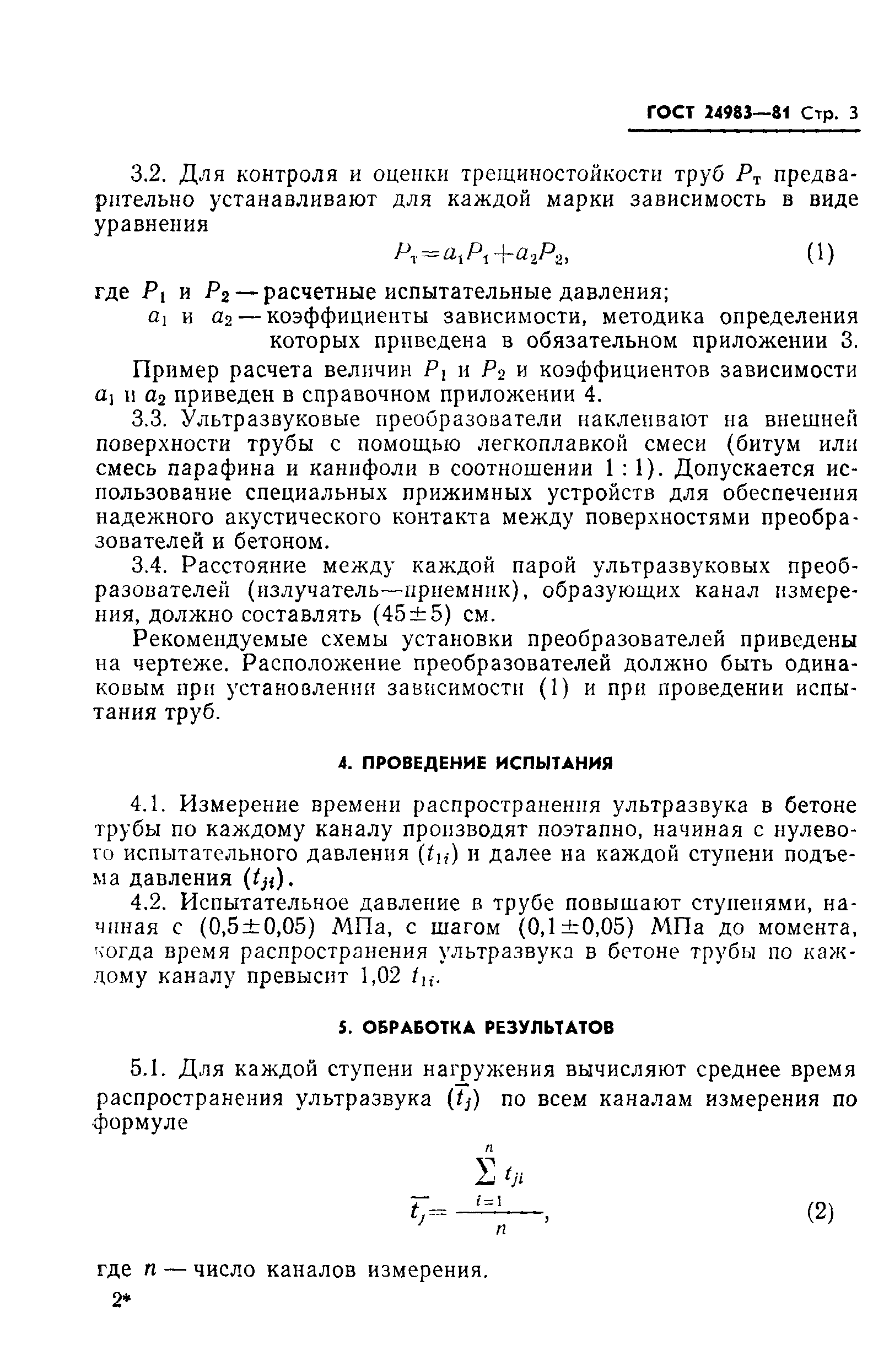 ГОСТ 24983—81 Стр. 3

3.2. Для контроля и оценки трещиностойкости труб $P_т$ предварительно устанавливают для каждой марки зависимость в виде уравнения

$P_т = a_1P_1 + a_2P_2$, (1)

где $P_1$ и $P_2$ — расчетные испытательные давления;
$a_1$ и $a_2$ — коэффициенты зависимости, методика определения которых приведена в обязательном приложении 3.

Пример расчета величин $P_1$ и $P_2$ и коэффициентов зависимости $a_1$ и $a_2$ приведен в справочном приложении 4.

3.3. Ультразвуковые преобразователи наклеивают на внешней поверхности трубы с помощью легкоплавкой смеси (битум или смесь парафина и канифоли в соотношении 1 : 1). Допускается использование специальных прижимных устройств для обеспечения надежного акустического контакта между поверхностями преобразователей и бетоном.

3.4. Расстояние между каждой парой ультразвуковых преобразователей (излучатель—приемник), образующих канал измерения, должно составлять (45±5) см.

Рекомендуемые схемы установки преобразователей приведены на чертеже. Расположение преобразователей должно быть одинаковым при установлении зависимости (1) и при проведении испытания труб.

4. ПРОВЕДЕНИЕ ИСПЫТАНИЯ

4.1. Измерение времени распространения ультразвука в бетоне трубы по каждому каналу производят поэтапно, начиная с нулевого испытательного давления ($t_{1i}$) и далее на каждой ступени подъема давления ($t_{ji}$).

4.2. Испытательное давление в трубе повышают ступенями, начиная с (0,5±0,05) МПа, с шагом (0,1±0,05) МПа до момента, когда время распространения ультразвука в бетоне трубы по каждому каналу превысит 1,02 $t_{1i}$.

5. ОБРАБОТКА РЕЗУЛЬТАТОВ

5.1. Для каждой ступени нагружения вычисляют среднее время распространения ультразвука ($\overline{t_j}$) по всем каналам измерения по формуле

$\overline{t_j} = \frac{\sum_{i=1}^{n} t_{ji}}{n}$, (2)

где $n$ — число каналов измерения.

2*